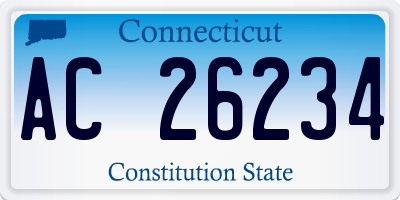 Connecticut

AC 26234

Constitution State